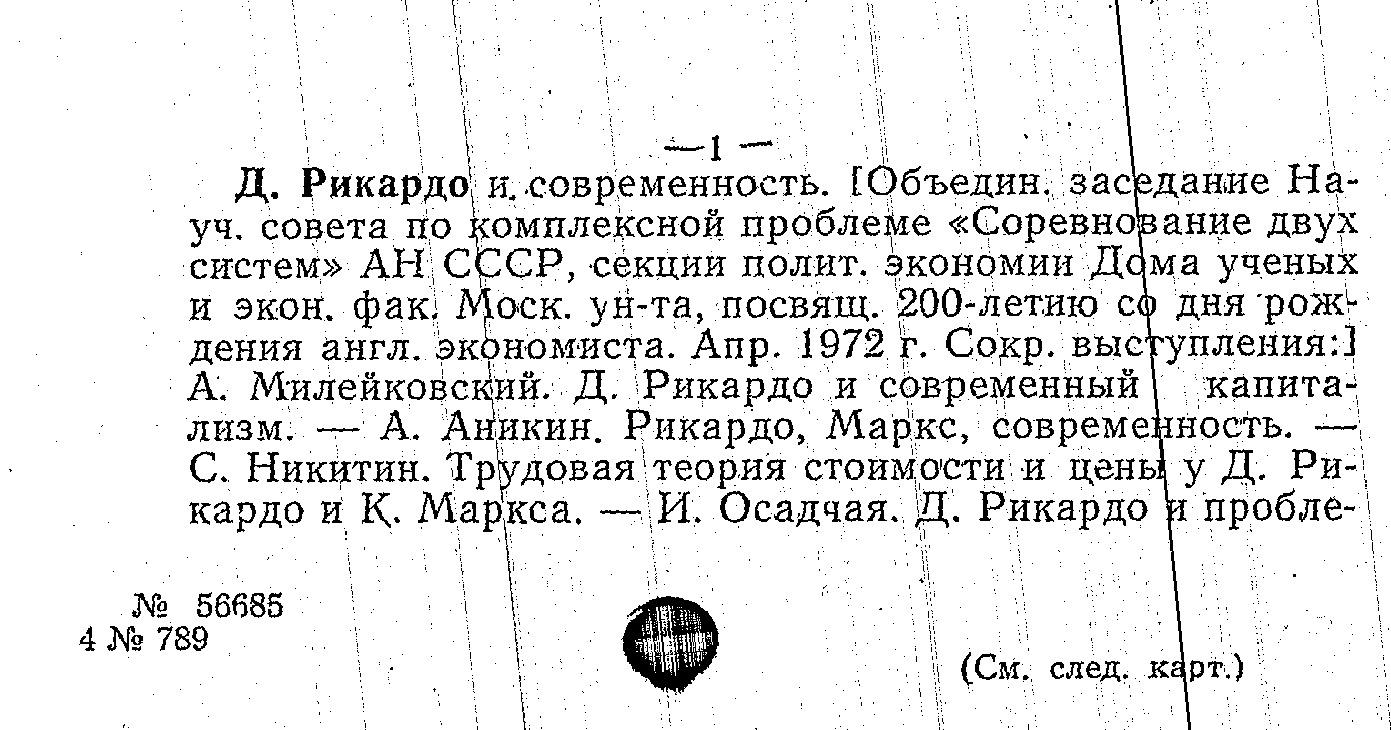 — 1 —

Д. Рикардо и современность. [Объедин. заседание Науч. совета по комплексной проблеме «Соревнование двух систем» АН СССР, секции полит. экономии Дома ученых и экон. фак. Моск. ун-та, посвящ. 200-летию со дня рождения англ. экономиста. Апр. 1972 г. Сокр. выступления:] А. Милейковский. Д. Рикардо и современный капитализм. — А. Аникин. Рикардо, Маркс, современность. — С. Никитин. Трудовая теория стоимости и цены у Д. Рикардо и К. Маркса. — И. Осадчая. Д. Рикардо и пробле-

№ 56685
4 № 789

(См. след. карт.)